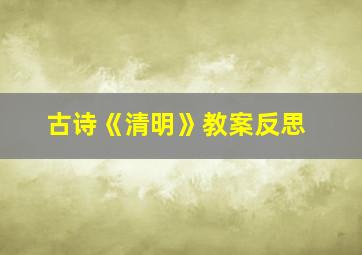 古诗《清明》教案反思